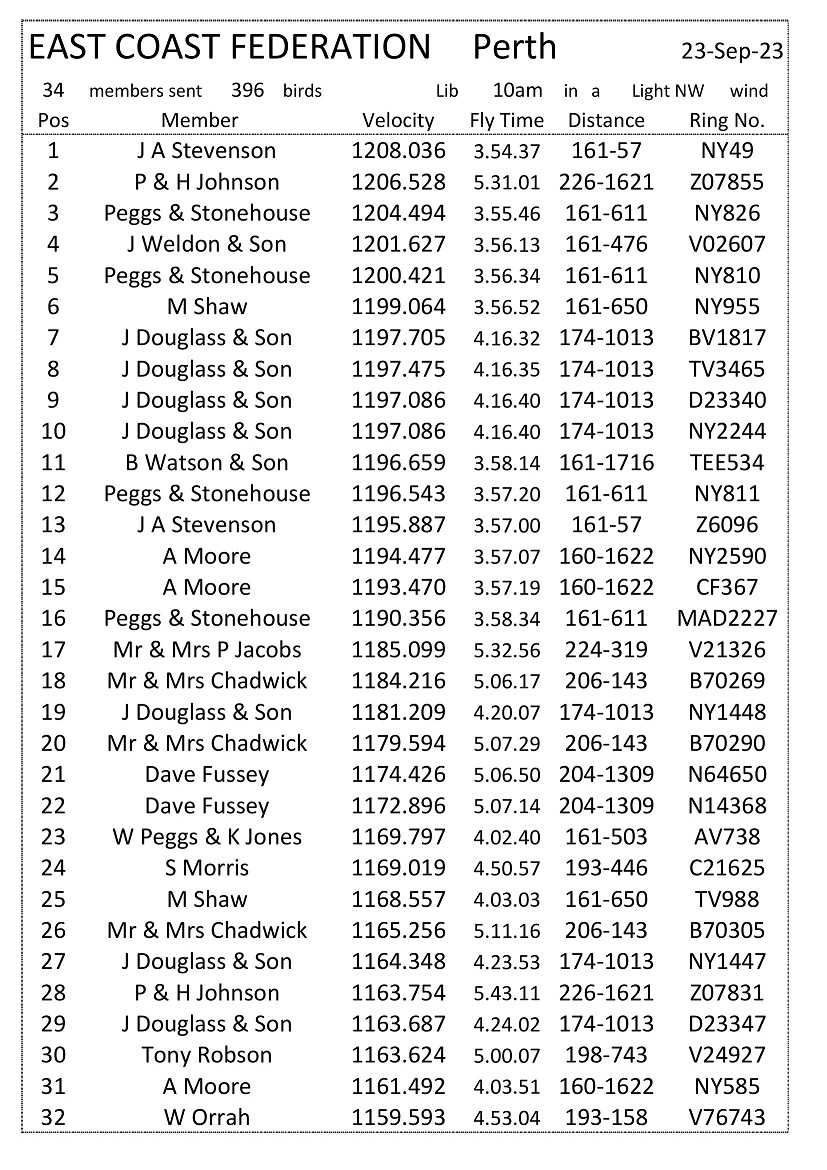 EAST COAST FEDERATION Perth 23-Sep-23

34 members sent 396 birds Lib 10am in a Light NW wind

| Pos | Member | Velocity | Fly Time | Distance | Ring No. |
|---|---|---|---|---|---|
| 1 | J A Stevenson | 1208.036 | 3.54.37 | 161-57 | NY49 |
| 2 | P & H Johnson | 1206.528 | 5.31.01 | 226-1621 | Z07855 |
| 3 | Peggs & Stonehouse | 1204.494 | 3.55.46 | 161-611 | NY826 |
| 4 | J Weldon & Son | 1201.627 | 3.56.13 | 161-476 | V02607 |
| 5 | Peggs & Stonehouse | 1200.421 | 3.56.34 | 161-611 | NY810 |
| 6 | M Shaw | 1199.064 | 3.56.52 | 161-650 | NY955 |
| 7 | J Douglass & Son | 1197.705 | 4.16.32 | 174-1013 | BV1817 |
| 8 | J Douglass & Son | 1197.475 | 4.16.35 | 174-1013 | TV3465 |
| 9 | J Douglass & Son | 1197.086 | 4.16.40 | 174-1013 | D23340 |
| 10 | J Douglass & Son | 1197.086 | 4.16.40 | 174-1013 | NY2244 |
| 11 | B Watson & Son | 1196.659 | 3.58.14 | 161-1716 | TEE534 |
| 12 | Peggs & Stonehouse | 1196.543 | 3.57.20 | 161-611 | NY811 |
| 13 | J A Stevenson | 1195.887 | 3.57.00 | 161-57 | Z6096 |
| 14 | A Moore | 1194.477 | 3.57.07 | 160-1622 | NY2590 |
| 15 | A Moore | 1193.470 | 3.57.19 | 160-1622 | CF367 |
| 16 | Peggs & Stonehouse | 1190.356 | 3.58.34 | 161-611 | MAD2227 |
| 17 | Mr & Mrs P Jacobs | 1185.099 | 5.32.56 | 224-319 | V21326 |
| 18 | Mr & Mrs Chadwick | 1184.216 | 5.06.17 | 206-143 | B70269 |
| 19 | J Douglass & Son | 1181.209 | 4.20.07 | 174-1013 | NY1448 |
| 20 | Mr & Mrs Chadwick | 1179.594 | 5.07.29 | 206-143 | B70290 |
| 21 | Dave Fussey | 1174.426 | 5.06.50 | 204-1309 | N64650 |
| 22 | Dave Fussey | 1172.896 | 5.07.14 | 204-1309 | N14368 |
| 23 | W Peggs & K Jones | 1169.797 | 4.02.40 | 161-503 | AV738 |
| 24 | S Morris | 1169.019 | 4.50.57 | 193-446 | C21625 |
| 25 | M Shaw | 1168.557 | 4.03.03 | 161-650 | TV988 |
| 26 | Mr & Mrs Chadwick | 1165.256 | 5.11.16 | 206-143 | B70305 |
| 27 | J Douglass & Son | 1164.348 | 4.23.53 | 174-1013 | NY1447 |
| 28 | P & H Johnson | 1163.754 | 5.43.11 | 226-1621 | Z07831 |
| 29 | J Douglass & Son | 1163.687 | 4.24.02 | 174-1013 | D23347 |
| 30 | Tony Robson | 1163.624 | 5.00.07 | 198-743 | V24927 |
| 31 | A Moore | 1161.492 | 4.03.51 | 160-1622 | NY585 |
| 32 | W Orrah | 1159.593 | 4.53.04 | 193-158 | V76743 |